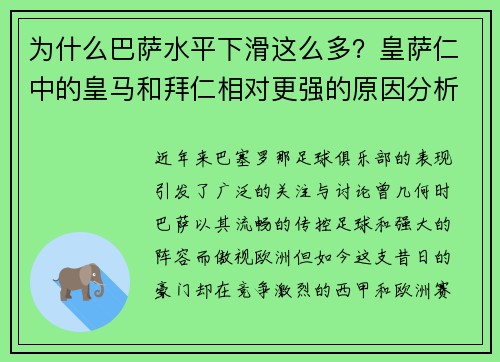 为什么巴萨水平下滑这么多？皇萨仁中的皇马和拜仁相对更强的原因分析

近年来巴塞罗那足球俱乐部的表现引发了广泛的关注与讨论曾几何时巴萨以其流畅的传控足球和强大的阵容而傲视欧洲但如今这支昔日的豪门却在竞争激烈的西甲和欧洲赛